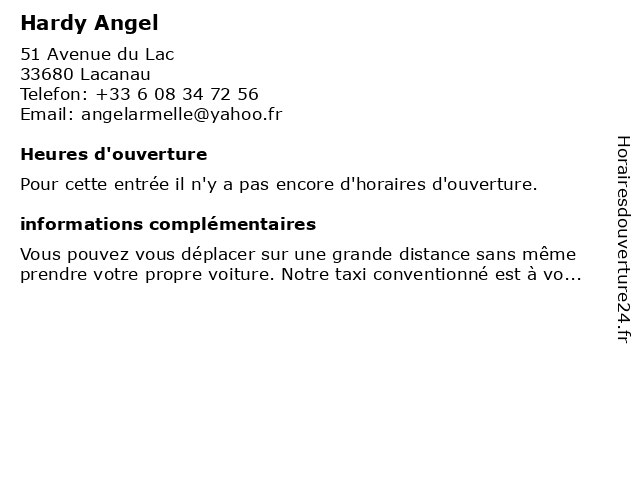 Hardy Angel

51 Avenue du Lac
33680 Lacanau
Telefon: +33 6 08 34 72 56
Email: angelarmelle@yahoo.fr

Heures d'ouverture

Pour cette entrée il n'y a pas encore d'horaires d'ouverture.

informations complémentaires

Vous pouvez vous déplacer sur une grande distance sans même prendre votre propre voiture. Notre taxi conventionné est à vo...

Horairesdouverture24.fr